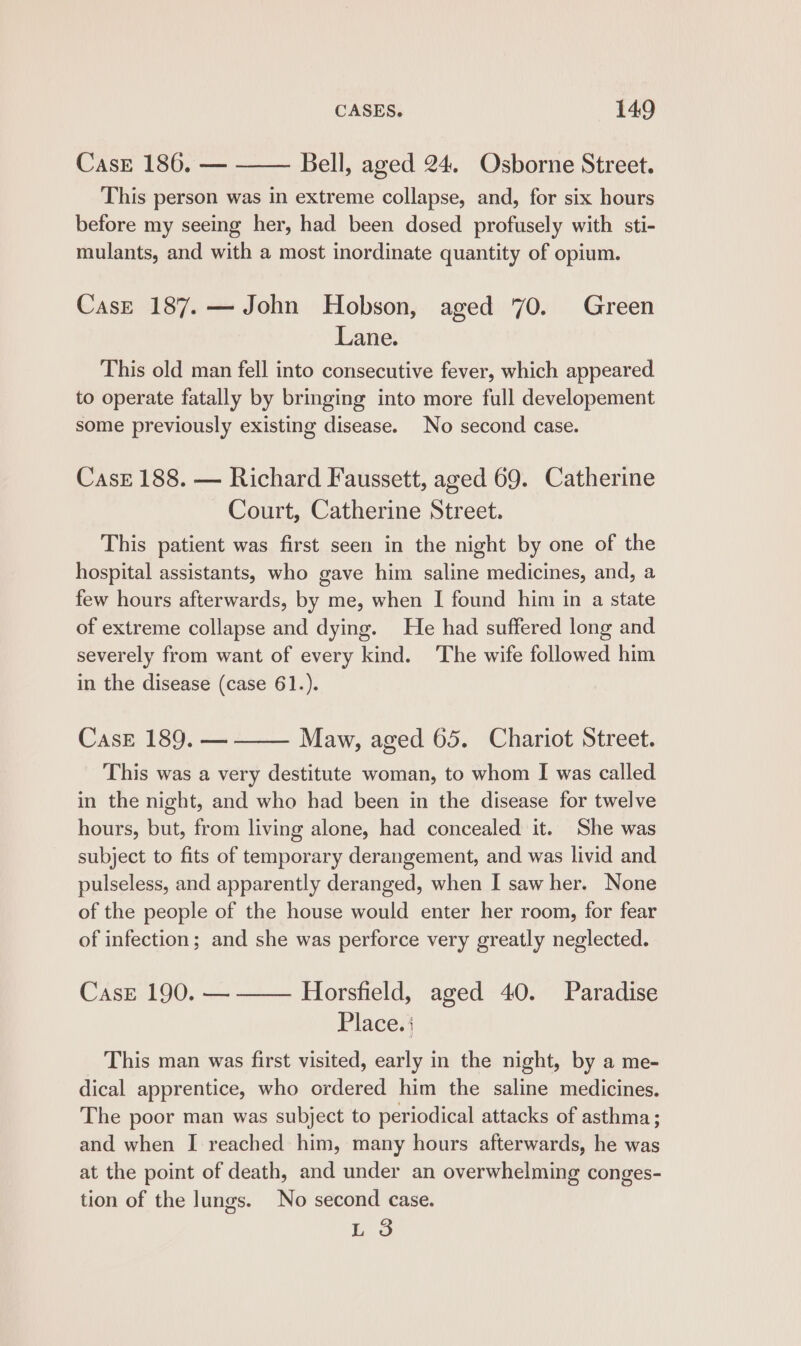 CASES. 149

Case 186. — —— Bell, aged 24. Osborne Street.

This person was in extreme collapse, and, for six hours before my seeing her, had been dosed profusely with stimulants, and with a most inordinate quantity of opium.

Case 187. — John Hobson, aged 70. Green Lane.

This old man fell into consecutive fever, which appeared to operate fatally by bringing into more full developement some previously existing disease. No second case.

Case 188. — Richard Faussett, aged 69. Catherine Court, Catherine Street.

This patient was first seen in the night by one of the hospital assistants, who gave him saline medicines, and, a few hours afterwards, by me, when I found him in a state of extreme collapse and dying. He had suffered long and severely from want of every kind. The wife followed him in the disease (case 61.).

Case 189. — —— Maw, aged 65. Chariot Street.

This was a very destitute woman, to whom I was called in the night, and who had been in the disease for twelve hours, but, from living alone, had concealed it. She was subject to fits of temporary derangement, and was livid and pulseless, and apparently deranged, when I saw her. None of the people of the house would enter her room, for fear of infection; and she was perforce very greatly neglected.

Case 190. — —— Horsfield, aged 40. Paradise Place.

This man was first visited, early in the night, by a medical apprentice, who ordered him the saline medicines. The poor man was subject to periodical attacks of asthma; and when I reached him, many hours afterwards, he was at the point of death, and under an overwhelming congestion of the lungs. No second case.

L 3